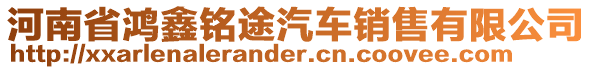 河南省鸿鑫铭途汽车销售有限公司
http://xxarlenalerander.cn.coovee.com